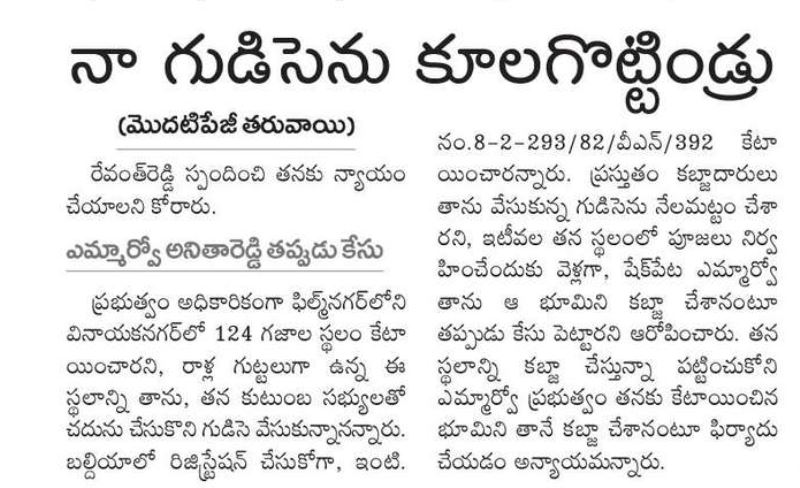 నా గుడిసెను కూలగొట్టిండ్రు

(మొదటిపేజీ తరువాయి)

రేవంత్‌రెడ్డి స్పందించి తనకు న్యాయం చేయాలని కోరారు.

ఎమ్మార్వో అనితారెడ్డి తప్పుడు కేసు

ప్రభుత్వం అధికారికంగా ఫిల్మ్‌నగర్‌లోని వినాయకనగర్‌లో 124 గజాల స్థలం కేటాయించారని, రాళ్ల గుట్టలుగా ఉన్న ఈ స్థలాన్ని తాను, తన కుటుంబ సభ్యులతో చదును చేసుకొని గుడిసె వేసుకున్నానన్నారు. బల్దియాలో రిజిస్ట్రేషన్ చేసుకోగా, ఇంటి. నం.8-2-293/82/వీఎన్/392 కేటాయించారన్నారు. ప్రస్తుతం కబ్జాదారులు తాను వేసుకున్న గుడిసెను నేలమట్టం చేశారని, ఇటీవల తన స్థలంలో పూజలు నిర్వహించేందుకు వెళ్లగా, షేక్‌పేట ఎమ్మార్వో తాను ఆ భూమిని కబ్జా చేశానంటూ తప్పుడు కేసు పెట్టారని ఆరోపించారు. తన స్థలాన్ని కబ్జా చేస్తున్నా పట్టించుకోని ఎమ్మార్వో ప్రభుత్వం తనకు కేటాయించిన భూమిని తానే కబ్జా చేశానంటూ ఫిర్యాదు చేయడం అన్యాయమన్నారు.